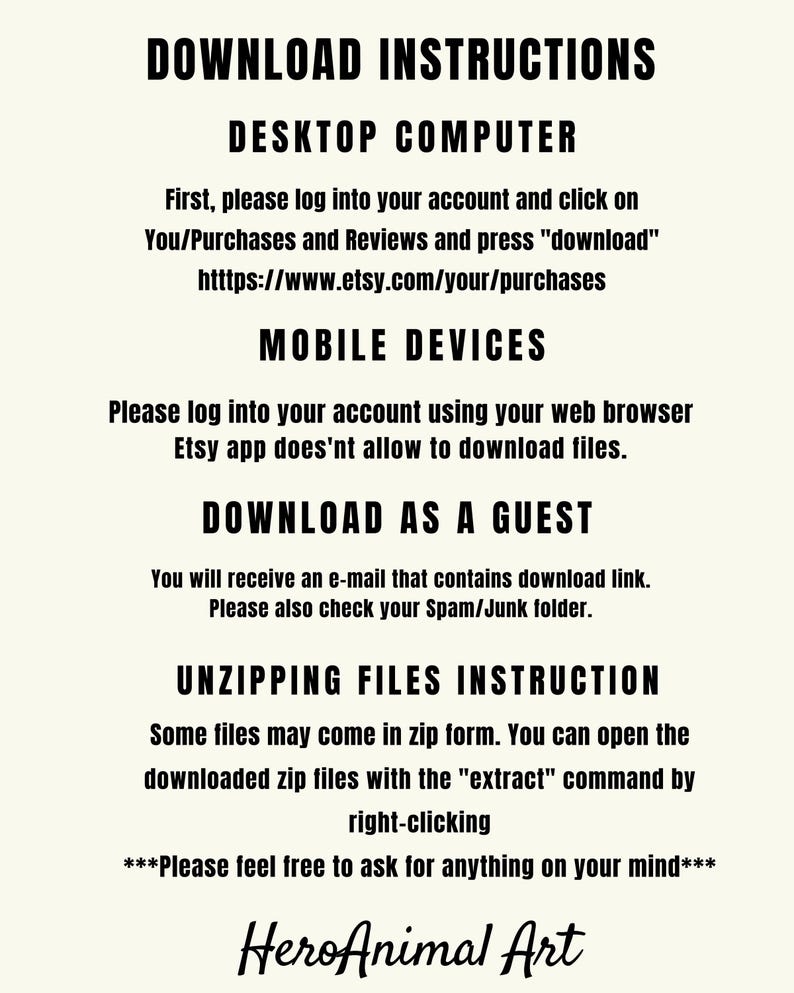 DOWNLOAD INSTRUCTIONS

DESKTOP COMPUTER

First, please log into your account and click on You/Purchases and Reviews and press "download" htttps://www.etsy.com/your/purchases

MOBILE DEVICES

Please log into your account using your web browser Etsy app does'nt allow to download files.

DOWNLOAD AS A GUEST

You will receive an e-mail that contains download link. Please also check your Spam/Junk folder.

UNZIPPING FILES INSTRUCTION

Some files may come in zip form. You can open the downloaded zip files with the "extract" command by right-clicking

***Please feel free to ask for anything on your mind***

HeroAnimal Art